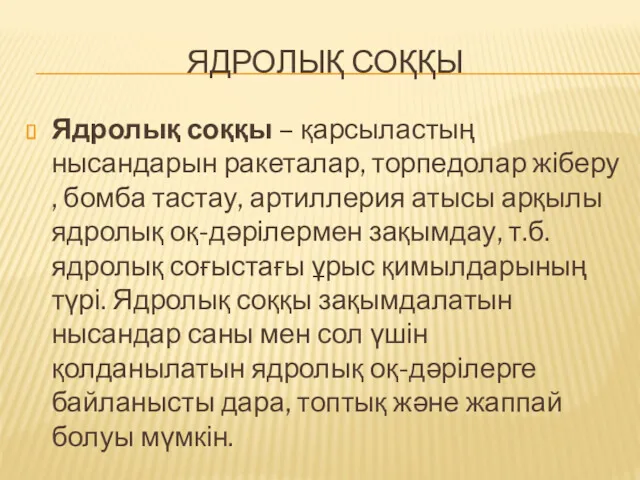 ЯДРОЛЫҚ СОҚҚЫ

Ядролық соққы – қарсыластың нысандарын ракеталар, торпедолар жіберу , бомба тастау, артиллерия атысы арқылы ядролық оқ-дәрілермен зақымдау, т.б. ядролық соғыстағы ұрыс қимылдарының түрі. Ядролық соққы зақымдалатын нысандар саны мен сол үшін қолданылатын ядролық оқ-дәрілерге байланысты дара, топтық және жаппай болуы мүмкін.